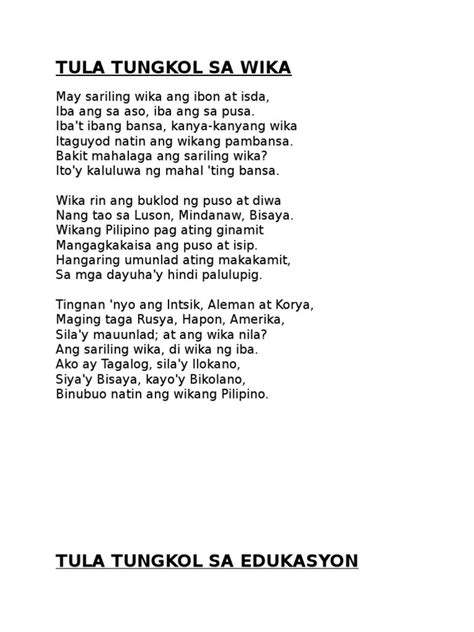 TULA TUNGKOL SA WIKA

May sariling wika ang ibon at isda,
Iba ang sa aso, iba ang sa pusa.
Iba't ibang bansa, kanya-kanyang wika
Itaguyod natin ang wikang pambansa.
Bakit mahalaga ang sariling wika?
Ito'y kaluluwa ng mahal 'ting bansa.

Wika rin ang buklod ng puso at diwa
Nang tao sa Luson, Mindanaw, Bisaya.
Wikang Pilipino pag ating ginamit
Mangagkakaisa ang puso at isip.
Hangaring umunlad ating makakamit,
Sa mga dayuha'y hindi palulupig.

Tingnan 'nyo ang Intsik, Aleman at Korya,
Maging taga Rusya, Hapon, Amerika,
Sila'y mauunlad; at ang wika nila?
Ang sariling wika, di wika ng iba.
Ako ay Tagalog, sila'y Ilokano,
Siya'y Bisaya, kayo'y Bikolano,
Binubuo natin ang wikang Pilipino.

TULA TUNGKOL SA EDUKASYON